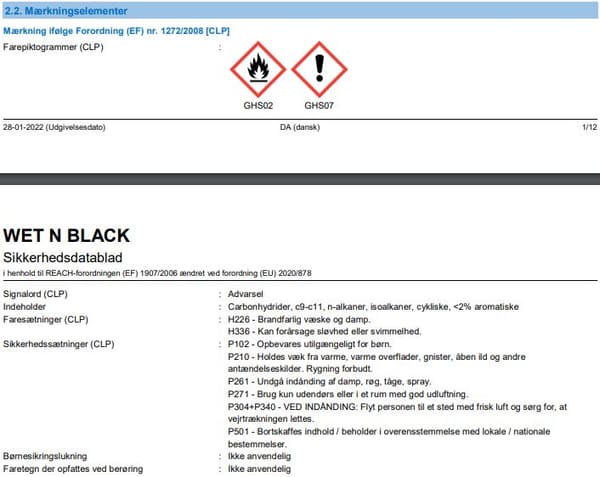 2.2. Mærkningselementer

Mærkning ifølge Forordning (EF) nr. 1272/2008 [CLP]

Farepiktogrammer (CLP) :

GHS02 GHS07

28-01-2022 (Udgivelsesdato) DA (dansk) 1/12

WET N BLACK

Sikkerhedsdatablad

i henhold til REACH-forordningen (EF) 1907/2006 ændret ved forordning (EU) 2020/878

Signalord (CLP) : Advarsel

Indeholder : Carbonhydrider, c9-c11, n-alkaner, isoalkaner, cykliske, <2% aromatiske

Faresætninger (CLP) : H226 - Brandfarlig væske og damp.
H336 - Kan forårsage sløvhed eller svimmelhed.

Sikkerhedssætninger (CLP) : P102 - Opbevares utilgængeligt for børn.
P210 - Holdes væk fra varme, varme overflader, gnister, åben ild og andre antændelseskilder. Rygning forbudt.
P261 - Undgå indånding af damp, røg, tåge, spray.
P271 - Brug kun udendørs eller i et rum med god udluftning.
P304+P340 - VED INDÅNDING: Flyt personen til et sted med frisk luft og sørg for, at vejrtrækningen lettes.
P501 - Bortskaffes indhold / beholder i overensstemmelse med lokale / nationale bestemmelser.

Børnesikringslukning : Ikke anvendelig

Faretegn der opfattes ved berøring : Ikke anvendelig